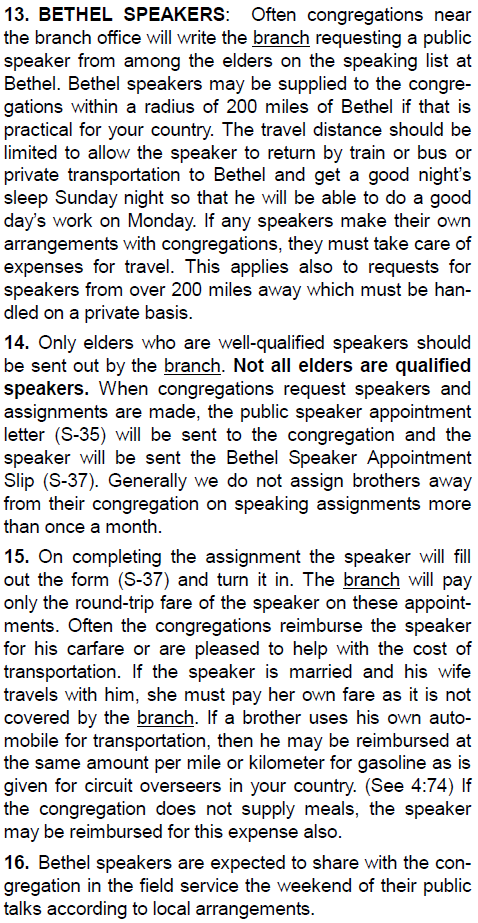 **13. BETHEL SPEAKERS**: Often congregations near the branch office will write the branch requesting a public speaker from among the elders on the speaking list at Bethel. Bethel speakers may be supplied to the congregations within a radius of 200 miles of Bethel if that is practical for your country. The travel distance should be limited to allow the speaker to return by train or bus or private transportation to Bethel and get a good night's sleep Sunday night so that he will be able to do a good day's work on Monday. If any speakers make their own arrangements with congregations, they must take care of expenses for travel. This applies also to requests for speakers from over 200 miles away which must be handled on a private basis.

**14.** Only elders who are well-qualified speakers should be sent out by the branch. **Not all elders are qualified speakers.** When congregations request speakers and assignments are made, the public speaker appointment letter (S-35) will be sent to the congregation and the speaker will be sent the Bethel Speaker Appointment Slip (S-37). Generally we do not assign brothers away from their congregation on speaking assignments more than once a month.

**15.** On completing the assignment the speaker will fill out the form (S-37) and turn it in. The branch will pay only the round-trip fare of the speaker on these appointments. Often the congregations reimburse the speaker for his carfare or are pleased to help with the cost of transportation. If the speaker is married and his wife travels with him, she must pay her own fare as it is not covered by the branch. If a brother uses his own automobile for transportation, then he may be reimbursed at the same amount per mile or kilometer for gasoline as is given for circuit overseers in your country. (See 4:74) If the congregation does not supply meals, the speaker may be reimbursed for this expense also.

**16.** Bethel speakers are expected to share with the congregation in the field service the weekend of their public talks according to local arrangements.